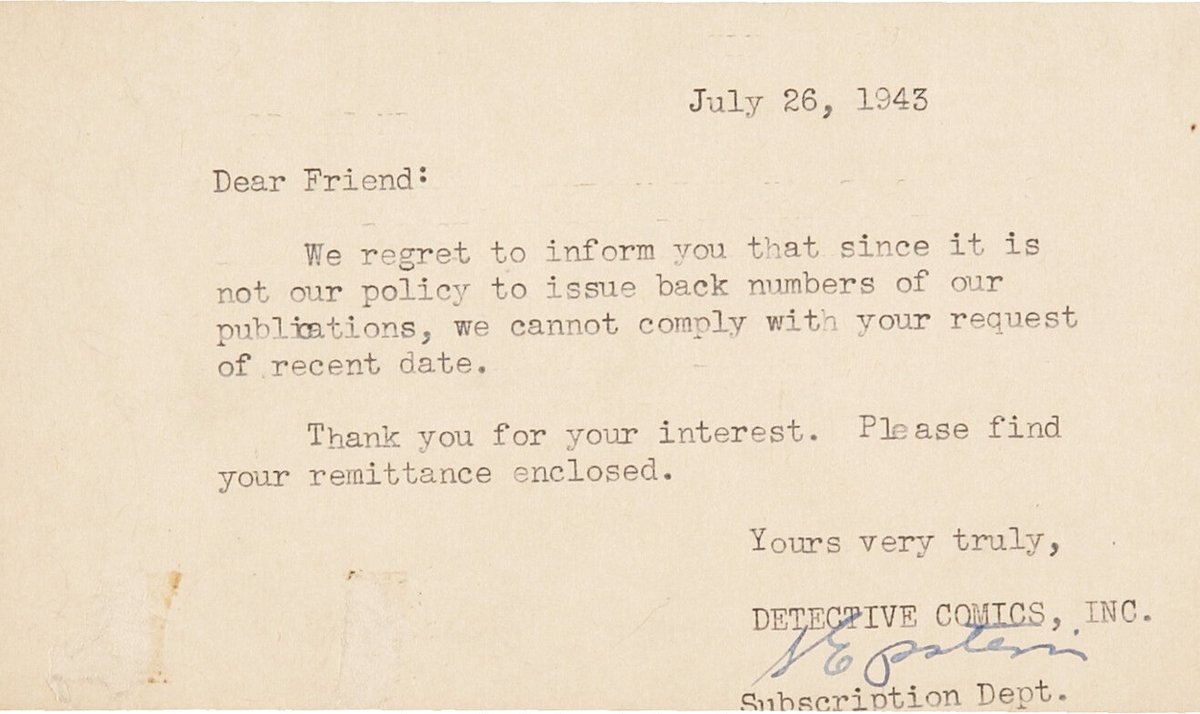 July 26, 1943

Dear Friend:

We regret to inform you that since it is not our policy to issue back numbers of our publications, we cannot comply with your request of recent date.

Thank you for your interest. Please find your remittance enclosed.

Yours very truly,

DETECTIVE COMICS, INC.

S Epstein

Subscription Dept.